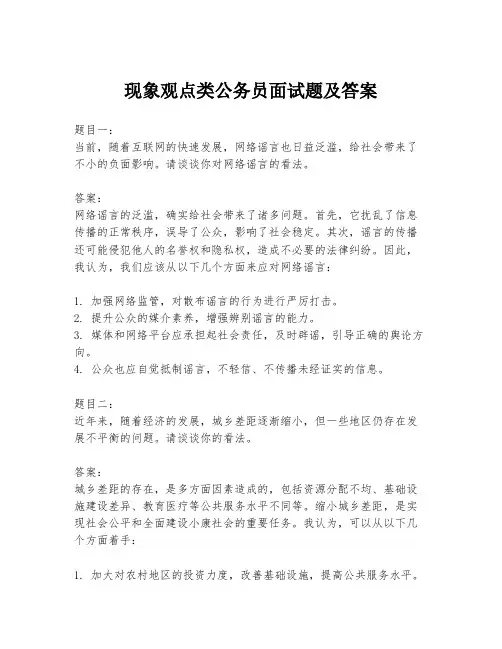 现象观点类公务员面试题及答案

题目一：
当前，随着互联网的快速发展，网络谣言也日益泛滥，给社会带来了不小的负面影响。请谈谈你对网络谣言的看法。

答案：
网络谣言的泛滥，确实给社会带来了诸多问题。首先，它扰乱了信息传播的正常秩序，误导了公众，影响了社会稳定。其次，谣言的传播还可能侵犯他人的名誉权和隐私权，造成不必要的法律纠纷。因此，我认为，我们应该从以下几个方面来应对网络谣言：

1. 加强网络监管，对散布谣言的行为进行严厉打击。
2. 提升公众的媒介素养，增强辨别谣言的能力。
3. 媒体和网络平台应承担起社会责任，及时辟谣，引导正确的舆论方向。
4. 公众也应自觉抵制谣言，不轻信、不传播未经证实的信息。

题目二：
近年来，随着经济的发展，城乡差距逐渐缩小，但一些地区仍存在发展不平衡的问题。请谈谈你的看法。

答案：
城乡差距的存在，是多方面因素造成的，包括资源分配不均、基础设施建设差异、教育医疗等公共服务水平不同等。缩小城乡差距，是实现社会公平和全面建设小康社会的重要任务。我认为，可以从以下几个方面着手：

1. 加大对农村地区的投资力度，改善基础设施，提高公共服务水平。